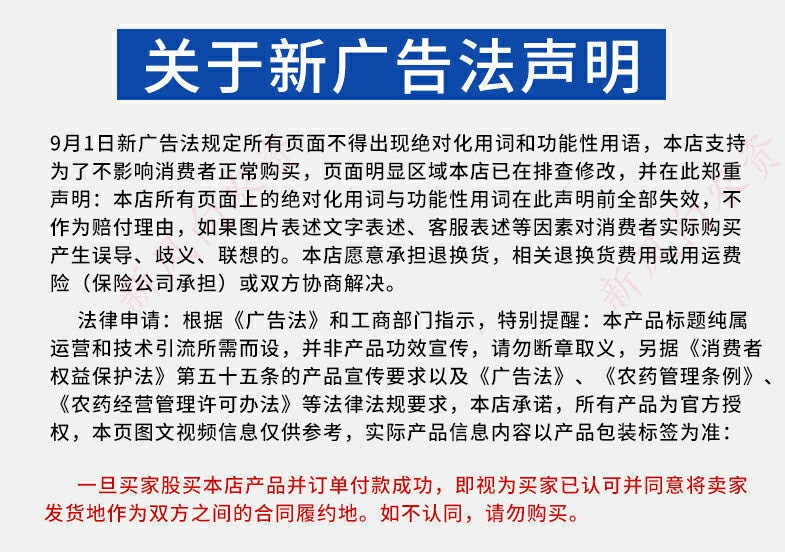 关于新广告法声明

9月1日新广告法规定所有页面不得出现绝对化用词和功能性用语，本店支持为了不影响消费者正常购买，页面明显区域本店已在排查修改，并在此郑重声明：本店所有页面上的绝对化用词与功能性用词在此声明前全部失效，不作为赔付理由，如果图片表述文字表述、客服表述等因素对消费者实际购买产生误导、歧义、联想的。本店愿意承担退换货，相关退换货费用或用运费险（保险公司承担）或双方协商解决。

法律申请：根据《广告法》和工商部门指示，特别提醒：本产品标题纯属运营和技术引流所需而设，并非产品功效宣传，请勿断章取义，另据《消费者权益保护法》第五十五条的产品宣传要求以及《广告法》、《农药管理条例》、《农药经营管理许可办法》等法律法规要求，本店承诺，所有产品为官方授权，本页图文视频信息仅供参考，实际产品信息内容以产品包装标签为准：

一旦买家股买本店产品并订单付款成功，即视为买家已认可并同意将卖家发货地作为双方之间的合同履约地。如不认同，请勿购买。